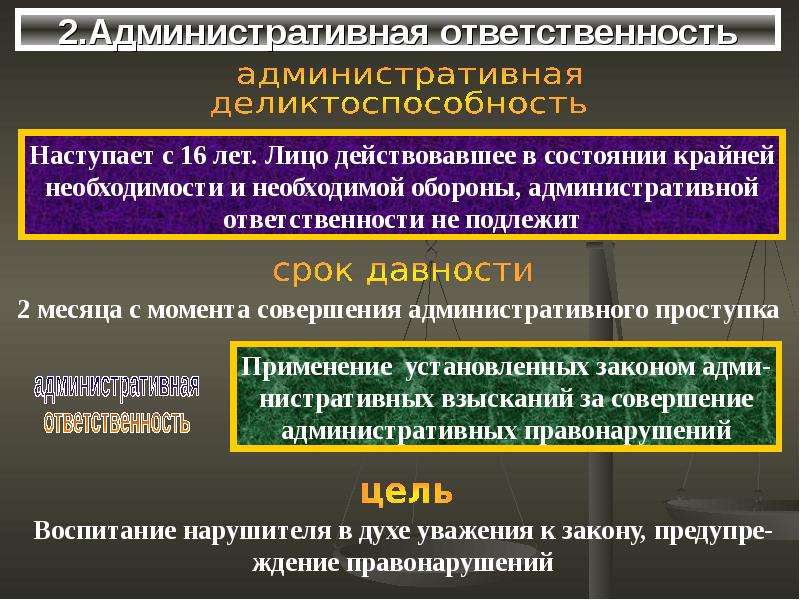 2.Административная ответственность

административная деликтоспособность

Наступает с 16 лет. Лицо действовавшее в состоянии крайней необходимости и необходимой обороны, административной ответственности не подлежит

срок давности

2 месяца с момента совершения административного проступка

административная ответственность

Применение установленных законом административных взысканий за совершение административных правонарушений

цель

Воспитание нарушителя в духе уважения к закону, предупреждение правонарушений